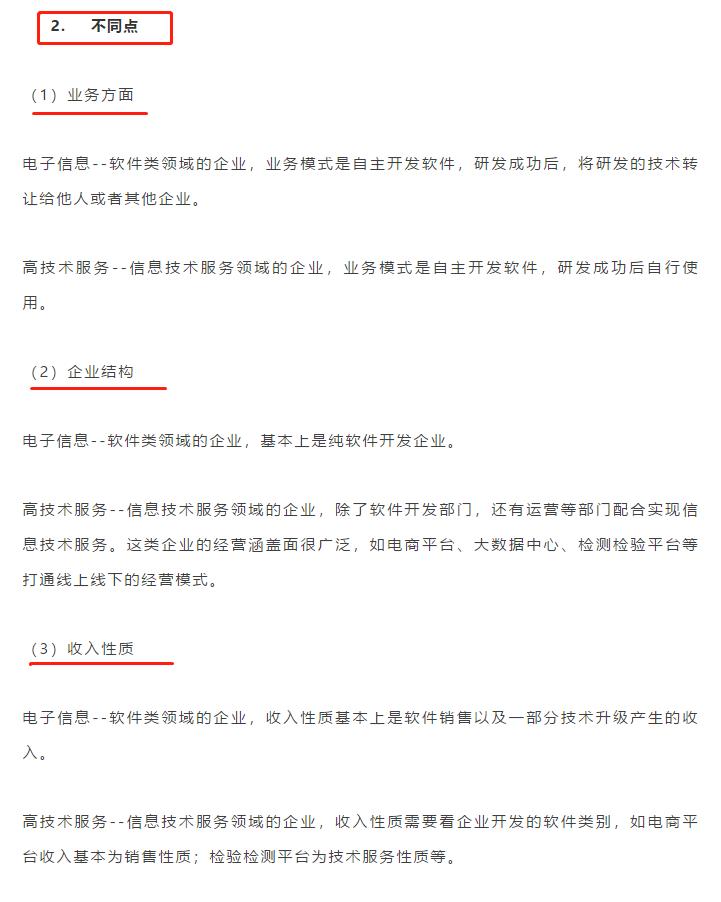 2. 不同点

（1）业务方面

电子信息--软件类领域的企业，业务模式是自主开发软件，研发成功后，将研发的技术转让给他人或者其他企业。

高技术服务--信息技术服务领域的企业，业务模式是自主开发软件，研发成功后自行使用。

（2）企业结构

电子信息--软件类领域的企业，基本上是纯软件开发企业。

高技术服务--信息技术服务领域的企业，除了软件开发部门，还有运营等部门配合实现信息技术服务。这类企业的经营涵盖面很广泛，如电商平台、大数据中心、检测检验平台等打通线上线下的经营模式。

（3）收入性质

电子信息--软件类领域的企业，收入性质基本上是软件销售以及一部分技术升级产生的收入。

高技术服务--信息技术服务领域的企业，收入性质需要看企业开发的软件类别，如电商平台收入基本为销售性质；检验检测平台为技术服务性质等。